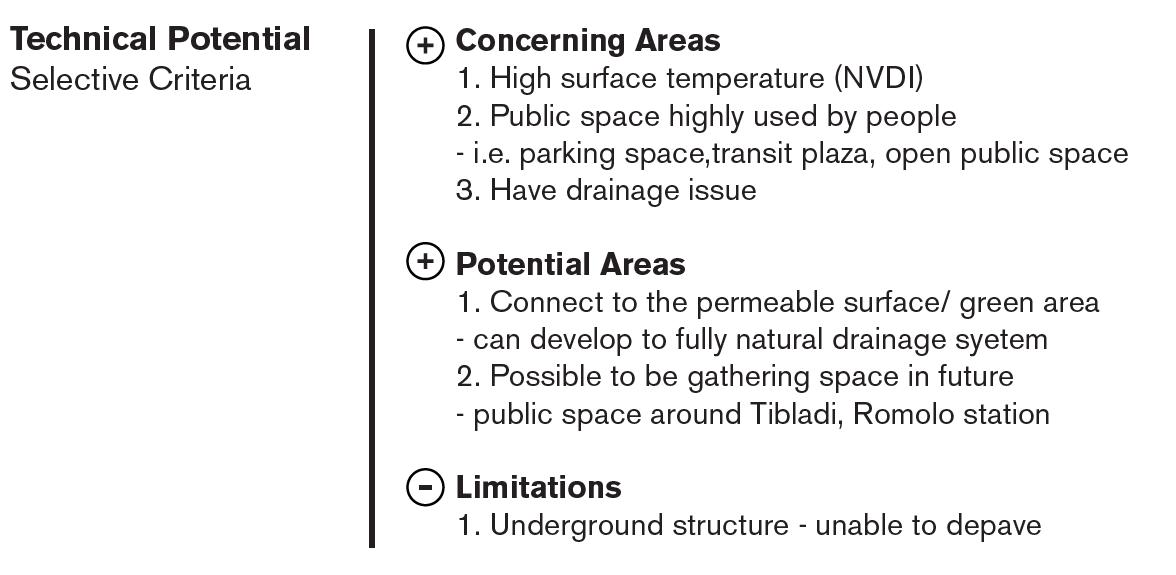 Technical Potential
Selective Criteria

+ Concerning Areas
1. High surface temperature (NVDI)
2. Public space highly used by people
- i.e. parking space,transit plaza, open public space
3. Have drainage issue

+ Potential Areas
1. Connect to the permeable surface/ green area
- can develop to fully natural drainage syetem
2. Possible to be gathering space in future
- public space around Tibladi, Romolo station

- Limitations
1. Underground structure - unable to depave